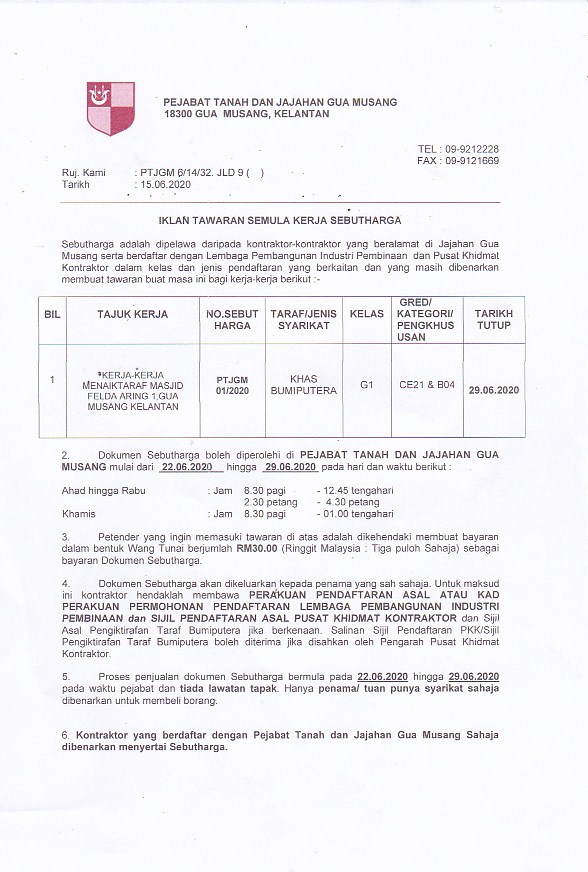 PEJABAT TANAH DAN JAJAHAN GUA MUSANG
18300 GUA MUSANG, KELANTAN

TEL : 09-9212228
FAX : 09-9121669

Ruj. Kami : PTJGM 6/14/32. JLD 9 ( )
Tarikh : 15.06.2020

IKLAN TAWARAN SEMULA KERJA SEBUTHARGA

Sebutharga adalah dipelawa daripada kontraktor-kontraktor yang beralamat di Jajahan Gua Musang serta berdaftar dengan Lembaga Pembangunan Industri Pembinaan dan Pusat Khidmat Kontraktor dalam kelas dan jenis pendaftaran yang berkaitan dan yang masih dibenarkan membuat tawaran buat masa ini bagi kerja-kerja berikut :-

| BIL | TAJUK KERJA | NO.SEBUT HARGA | TARAF/JENIS SYARIKAT | KELAS | GRED/ KATEGORI/ PENGKHUS USAN | TARIKH TUTUP |
|---|---|---|---|---|---|---|
| 1 | KERJA-KERJA MENAIKTARAF MASJID FELDA ARING 1,GUA MUSANG KELANTAN | PTJGM 01/2020 | KHAS BUMIPUTERA | G1 | CE21 & B04 | 29.06.2020 |

2. Dokumen Sebutharga boleh diperolehi di PEJABAT TANAH DAN JAJAHAN GUA MUSANG mulai dari 22.06.2020 hingga 29.06.2020 pada hari dan waktu berikut :

Ahad hingga Rabu : Jam 8.30 pagi - 12.45 tengahari
2.30 petang - 4.30 petang
Khamis : Jam 8.30 pagi - 01.00 tengahari

3. Petender yang ingin memasuki tawaran di atas adalah dikehendaki membuat bayaran dalam bentuk Wang Tunai berjumlah RM30.00 (Ringgit Malaysia : Tiga puloh Sahaja) sebagai bayaran Dokumen Sebutharga.

4. Dokumen Sebutharga akan dikeluarkan kepada penama yang sah sahaja. Untuk maksud ini kontraktor hendaklah membawa PERAKUAN PENDAFTARAN ASAL ATAU KAD PERAKUAN PERMOHONAN PENDAFTARAN LEMBAGA PEMBANGUNAN INDUSTRI PEMBINAAN dan SIJIL PENDAFTARAN ASAL PUSAT KHIDMAT KONTRAKTOR dan Sijil Asal Pengiktirafan Taraf Bumiputera jika berkenaan. Salinan Sijil Pendaftaran PKK/Sijil Pengiktirafan Taraf Bumiputera boleh diterima jika disahkan oleh Pengarah Pusat Khidmat Kontraktor.

5. Proses penjualan dokumen Sebutharga bermula pada 22.06.2020 hingga 29.06.2020 pada waktu pejabat dan tiada lawatan tapak. Hanya penama/ tuan punya syarikat sahaja dibenarkan untuk membeli borang.

6. Kontraktor yang berdaftar dengan Pejabat Tanah dan Jajahan Gua Musang Sahaja dibenarkan menyertai Sebutharga.